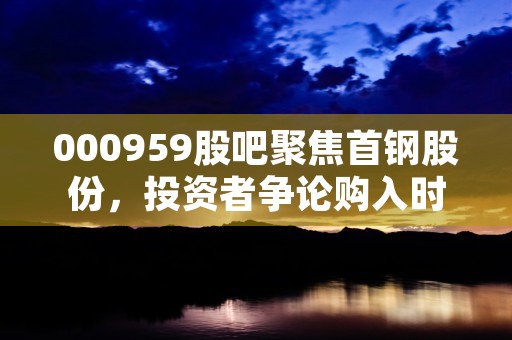 000959股吧聚焦首钢股份，投资者争论购入时